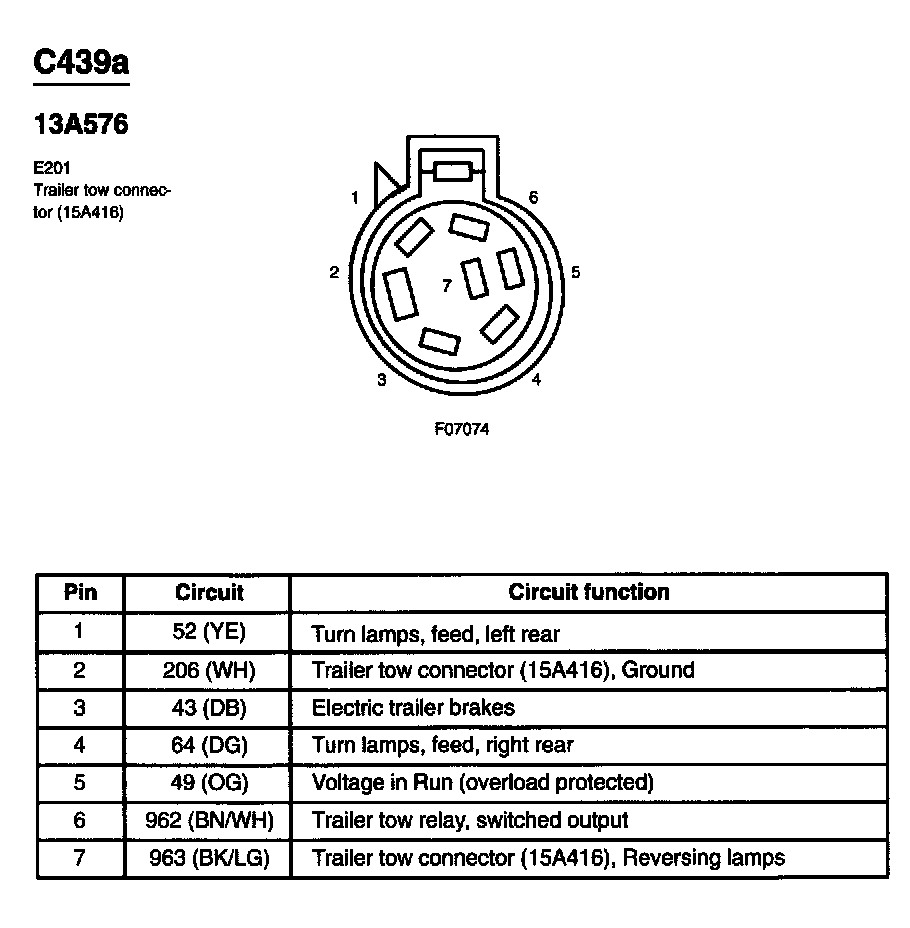 C439a

13A576

E201
Trailer tow connector (15A416)

1
6
2
7
5
3
4

F07074

| Pin | Circuit | Circuit function |
|---|---|---|
| 1 | 52 (YE) | Turn lamps, feed, left rear |
| 2 | 206 (WH) | Trailer tow connector (15A416), Ground |
| 3 | 43 (DB) | Electric trailer brakes |
| 4 | 64 (DG) | Turn lamps, feed, right rear |
| 5 | 49 (OG) | Voltage in Run (overload protected) |
| 6 | 962 (BN/WH) | Trailer tow relay, switched output |
| 7 | 963 (BK/LG) | Trailer tow connector (15A416), Reversing lamps |